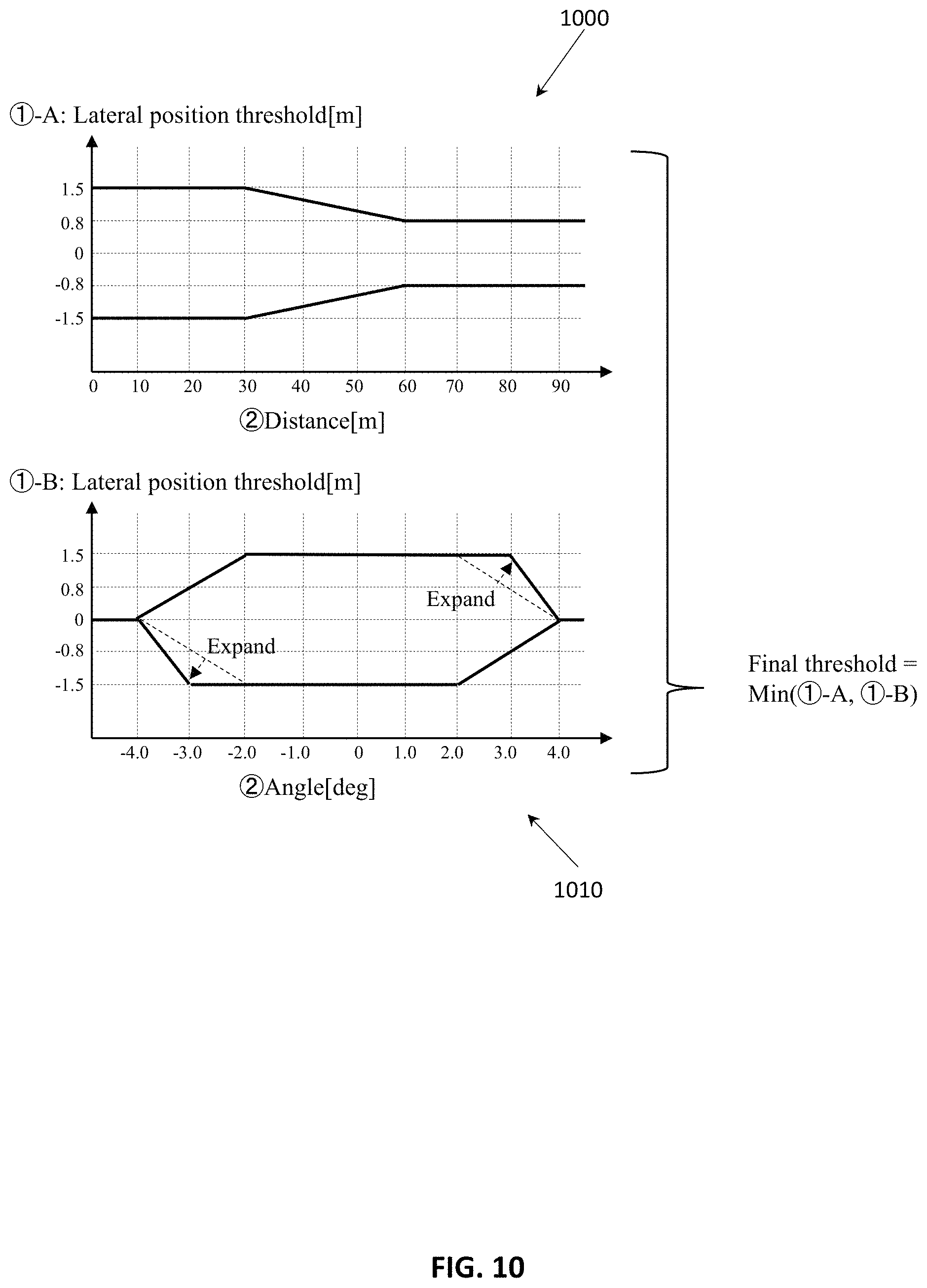 1000

①-A: Lateral position threshold[m]

1.5
0.8
0
-0.8
-1.5

0 10 20 30 40 50 60 70 80 90

②Distance[m]

①-B: Lateral position threshold[m]

1.5
0.8
0
-0.8
-1.5

Expand

Expand

-4.0 -3.0 -2.0 -1.0 0 1.0 2.0 3.0 4.0

②Angle[deg]

Final threshold = Min(①-A, ①-B)

1010

FIG. 10